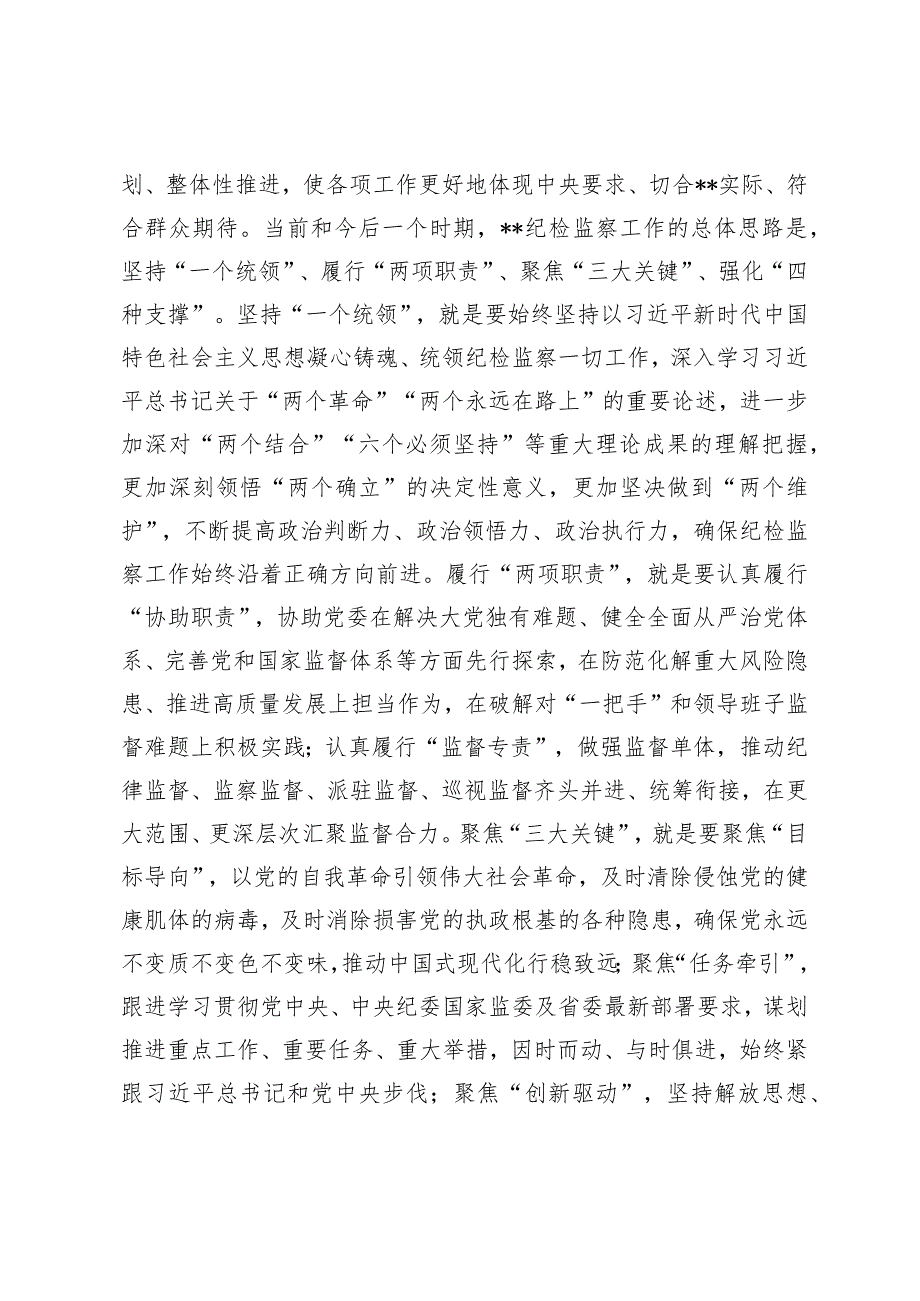 划、整体性推进，使各项工作更好地体现中央要求、切合**实际、符合群众期待。当前和今后一个时期，**纪检监察工作的总体思路是，坚持“一个统领”、履行“两项职责”、聚焦“三大关键”、强化“四种支撑”。坚持“一个统领”，就是要始终坚持以习近平新时代中国特色社会主义思想凝心铸魂、统领纪检监察一切工作，深入学习习近平总书记关于“两个革命”“两个永远在路上”的重要论述，进一步加深对“两个结合”“六个必须坚持”等重大理论成果的理解把握，更加深刻领悟“两个确立”的决定性意义，更加坚决做到“两个维护”，不断提高政治判断力、政治领悟力、政治执行力，确保纪检监察工作始终沿着正确方向前进。履行“两项职责”，就是要认真履行“协助职责”，协助党委在解决大党独有难题、健全全面从严治党体系、完善党和国家监督体系等方面先行探索，在防范化解重大风险隐患、推进高质量发展上担当作为，在破解对“一把手”和领导班子监督难题上积极实践；认真履行“监督专责”，做强监督单体，推动纪律监督、监察监督、派驻监督、巡视监督齐头并进、统筹衔接，在更大范围、更深层次汇聚监督合力。聚焦“三大关键”，就是要聚焦“目标导向”，以党的自我革命引领伟大社会革命，及时清除侵蚀党的健康肌体的病毒，及时消除损害党的执政根基的各种隐患，确保党永远不变质不变色不变味，推动中国式现代化行稳致远；聚焦“任务牵引”，跟进学习贯彻党中央、中央纪委国家监委及省委最新部署要求，谋划推进重点工作、重要任务、重大举措，因时而动、与时俱进，始终紧跟习近平总书记和党中央步伐；聚焦“创新驱动”，坚持解放思想、